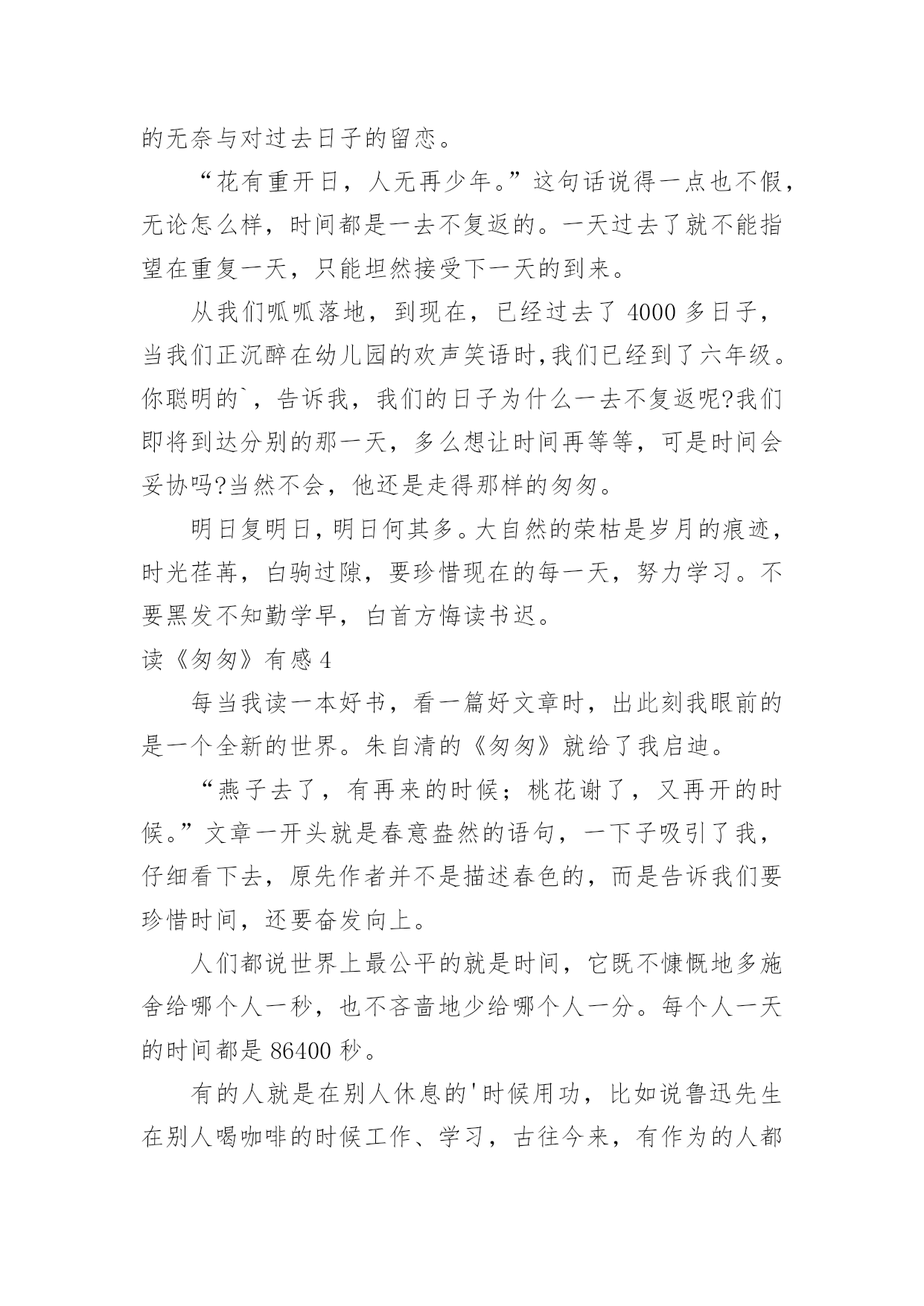 的无奈与对过去日子的留恋。

“花有重开日，人无再少年。”这句话说得一点也不假，无论怎么样，时间都是一去不复返的。一天过去了就不能指望在重复一天，只能坦然接受下一天的到来。

从我们呱呱落地，到现在，已经过去了 4000 多日子，当我们正沉醉在幼儿园的欢声笑语时,我们已经到了六年级。你聪明的`，告诉我，我们的日子为什么一去不复返呢?我们即将到达分别的那一天，多么想让时间再等等，可是时间会妥协吗?当然不会，他还是走得那样的匆匆。

明日复明日，明日何其多。大自然的荣枯是岁月的痕迹，时光荏苒，白驹过隙，要珍惜现在的每一天，努力学习。不要黑发不知勤学早，白首方悔读书迟。

读《匆匆》有感 4

每当我读一本好书，看一篇好文章时，出此刻我眼前的是一个全新的世界。朱自清的《匆匆》就给了我启迪。

“燕子去了，有再来的时候；桃花谢了，又再开的时候。”文章一开头就是春意盎然的语句，一下子吸引了我，仔细看下去，原先作者并不是描述春色的，而是告诉我们要珍惜时间，还要奋发向上。

人们都说世界上最公平的就是时间，它既不慷慨地多施舍给哪个人一秒，也不吝啬地少给哪个人一分。每个人一天的时间都是 86400 秒。

有的人就是在别人休息的'时候用功，比如说鲁迅先生在别人喝咖啡的时候工作、学习，古往今来，有作为的人都